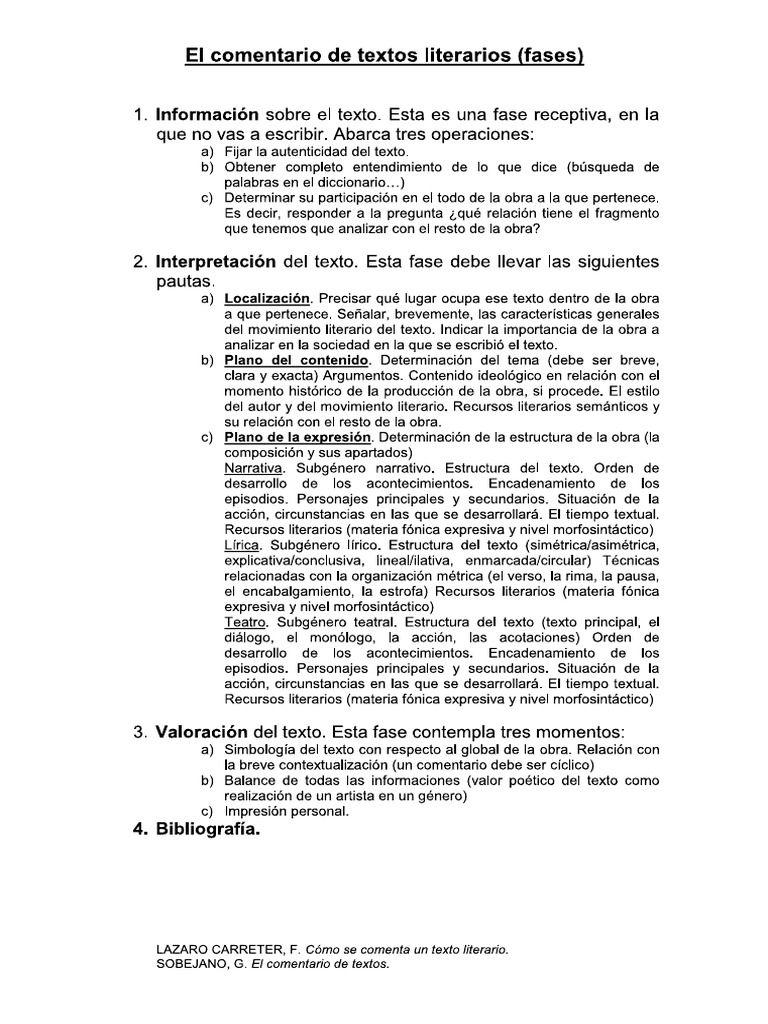 El comentario de textos literarios (fases)

1. Información sobre el texto. Esta es una fase receptiva, en la que no vas a escribir. Abarca tres operaciones:
a) Fijar la autenticidad del texto.
b) Obtener completo entendimiento de lo que dice (búsqueda de palabras en el diccionario…)
c) Determinar su participación en el todo de la obra a la que pertenece. Es decir, responder a la pregunta ¿qué relación tiene el fragmento que tenemos que analizar con el resto de la obra?

2. Interpretación del texto. Esta fase debe llevar las siguientes pautas.
a) Localización. Precisar qué lugar ocupa ese texto dentro de la obra a que pertenece. Señalar, brevemente, las características generales del movimiento literario del texto. Indicar la importancia de la obra a analizar en la sociedad en la que se escribió el texto.
b) Plano del contenido. Determinación del tema (debe ser breve, clara y exacta) Argumentos. Contenido ideológico en relación con el momento histórico de la producción de la obra, si procede. El estilo del autor y del movimiento literario. Recursos literarios semánticos y su relación con el resto de la obra.
c) Plano de la expresión. Determinación de la estructura de la obra (la composición y sus apartados)
Narrativa. Subgénero narrativo. Estructura del texto. Orden de desarrollo de los acontecimientos. Encadenamiento de los episodios. Personajes principales y secundarios. Situación de la acción, circunstancias en las que se desarrollará. El tiempo textual. Recursos literarios (materia fónica expresiva y nivel morfosintáctico)
Lírica. Subgénero lírico. Estructura del texto (simétrica/asimétrica, explicativa/conclusiva, lineal/ilativa, enmarcada/circular) Técnicas relacionadas con la organización métrica (el verso, la rima, la pausa, el encabalgamiento, la estrofa) Recursos literarios (materia fónica expresiva y nivel morfosintáctico)
Teatro. Subgénero teatral. Estructura del texto (texto principal, el diálogo, el monólogo, la acción, las acotaciones) Orden de desarrollo de los acontecimientos. Encadenamiento de los episodios. Personajes principales y secundarios. Situación de la acción, circunstancias en las que se desarrollará. El tiempo textual. Recursos literarios (materia fónica expresiva y nivel morfosintáctico)

3. Valoración del texto. Esta fase contempla tres momentos:
a) Simbología del texto con respecto al global de la obra. Relación con la breve contextualización (un comentario debe ser cíclico)
b) Balance de todas las informaciones (valor poético del texto como realización de un artista en un género)
c) Impresión personal.

4. Bibliografía.

LAZARO CARRETER, F. Cómo se comenta un texto literario.
SOBEJANO, G. El comentario de textos.